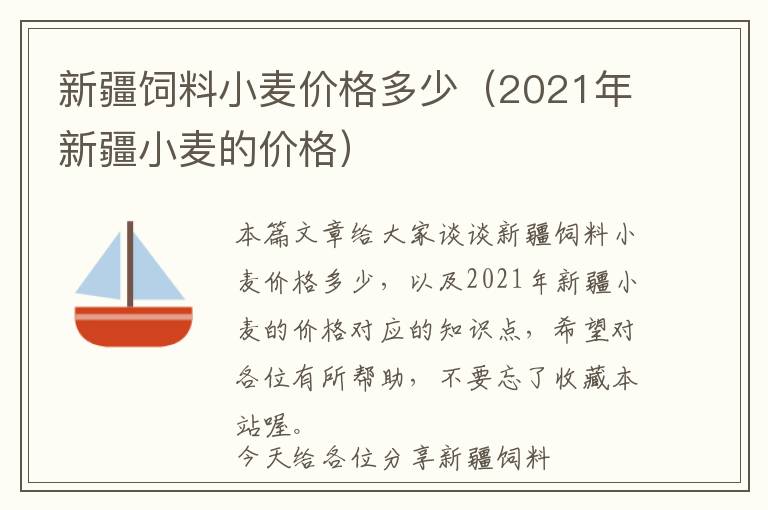 新疆饲料小麦价格多少（2021年新疆小麦的价格）

本篇文章给大家谈谈新疆饲料小麦价格多少，以及2021年新疆小麦的价格对应的知识点，希望对各位有所帮助，不要忘了收藏本站喔。

今天给各位分享新疆饲料